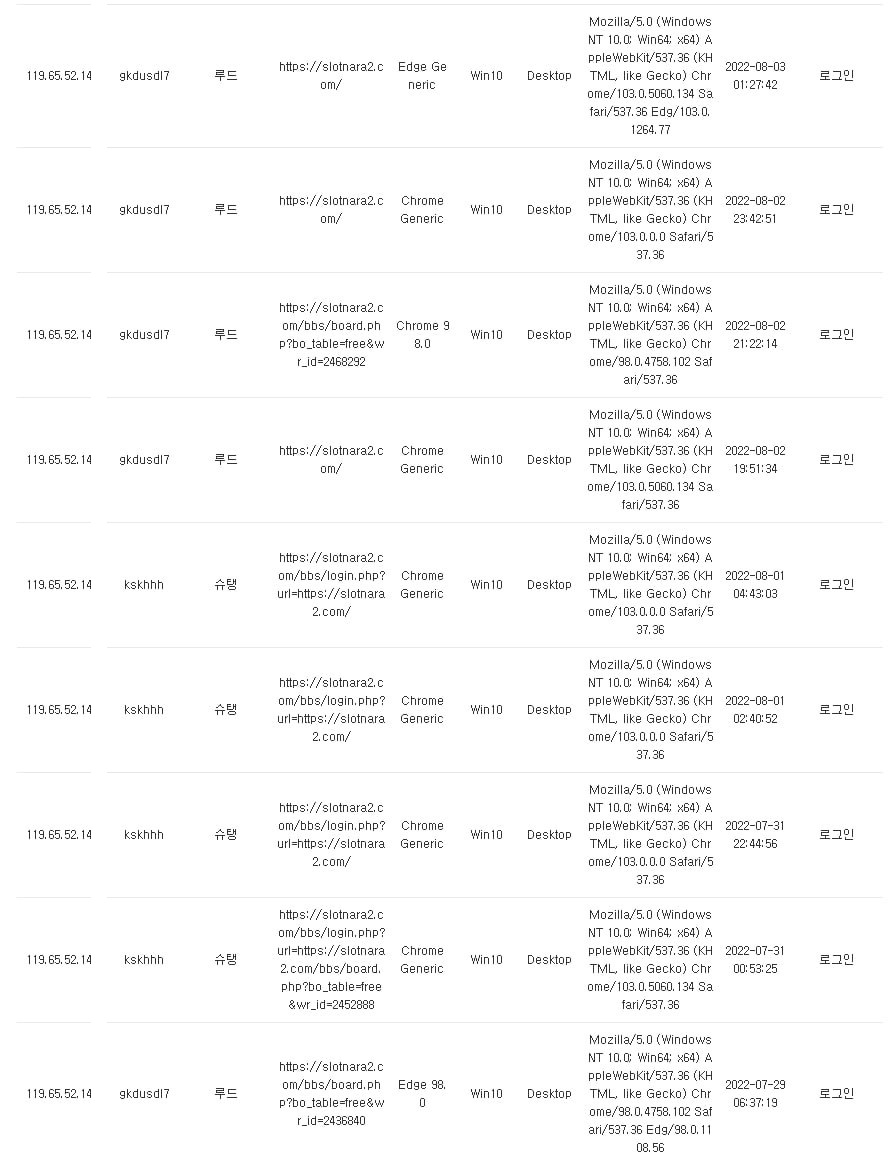 | | | | | | | | | | |
|---|---|---|---|---|---|---|---|---|---|
| 119.65.52.14 | gkdusdl7 | 루드 | https://slotnara2.com/ | Edge Generic | Win10 | Desktop | Mozilla/5.0 (Windows NT 10.0; Win64; x64) AppleWebKit/537.36 (KHTML, like Gecko) Chrome/103.0.5060.134 Safari/537.36 Edg/103.0.1264.77 | 2022-08-03 01:27:42 | 로그인 |
| 119.65.52.14 | gkdusdl7 | 루드 | https://slotnara2.com/ | Chrome Generic | Win10 | Desktop | Mozilla/5.0 (Windows NT 10.0; Win64; x64) AppleWebKit/537.36 (KHTML, like Gecko) Chrome/103.0.0.0 Safari/537.36 | 2022-08-02 23:42:51 | 로그인 |
| 119.65.52.14 | gkdusdl7 | 루드 | https://slotnara2.com/bbs/board.php?bo_table=free&wr_id=2468292 | Chrome 98.0 | Win10 | Desktop | Mozilla/5.0 (Windows NT 10.0; Win64; x64) AppleWebKit/537.36 (KHTML, like Gecko) Chrome/98.0.4758.102 Safari/537.36 | 2022-08-02 21:22:14 | 로그인 |
| 119.65.52.14 | gkdusdl7 | 루드 | https://slotnara2.com/ | Chrome Generic | Win10 | Desktop | Mozilla/5.0 (Windows NT 10.0; Win64; x64) AppleWebKit/537.36 (KHTML, like Gecko) Chrome/103.0.5060.134 Safari/537.36 | 2022-08-02 19:51:34 | 로그인 |
| 119.65.52.14 | kskhhh | 슈탱 | https://slotnara2.com/bbs/login.php?url=https://slotnara2.com/ | Chrome Generic | Win10 | Desktop | Mozilla/5.0 (Windows NT 10.0; Win64; x64) AppleWebKit/537.36 (KHTML, like Gecko) Chrome/103.0.0.0 Safari/537.36 | 2022-08-01 04:43:03 | 로그인 |
| 119.65.52.14 | kskhhh | 슈탱 | https://slotnara2.com/bbs/login.php?url=https://slotnara2.com/ | Chrome Generic | Win10 | Desktop | Mozilla/5.0 (Windows NT 10.0; Win64; x64) AppleWebKit/537.36 (KHTML, like Gecko) Chrome/103.0.0.0 Safari/537.36 | 2022-08-01 02:40:52 | 로그인 |
| 119.65.52.14 | kskhhh | 슈탱 | https://slotnara2.com/bbs/login.php?url=https://slotnara2.com/ | Chrome Generic | Win10 | Desktop | Mozilla/5.0 (Windows NT 10.0; Win64; x64) AppleWebKit/537.36 (KHTML, like Gecko) Chrome/103.0.0.0 Safari/537.36 | 2022-07-31 22:44:56 | 로그인 |
| 119.65.52.14 | kskhhh | 슈탱 | https://slotnara2.com/bbs/login.php?url=https://slotnara2.com/bbs/board.php?bo_table=free&wr_id=2452888 | Chrome Generic | Win10 | Desktop | Mozilla/5.0 (Windows NT 10.0; Win64; x64) AppleWebKit/537.36 (KHTML, like Gecko) Chrome/103.0.5060.134 Safari/537.36 | 2022-07-31 00:53:25 | 로그인 |
| 119.65.52.14 | gkdusdl7 | 루드 | https://slotnara2.com/bbs/board.php?bo_table=free&wr_id=2436840 | Edge 98.0 | Win10 | Desktop | Mozilla/5.0 (Windows NT 10.0; Win64; x64) AppleWebKit/537.36 (KHTML, like Gecko) Chrome/98.0.4758.102 Safari/537.36 Edg/98.0.1108.56 | 2022-07-29 06:37:19 | 로그인 |